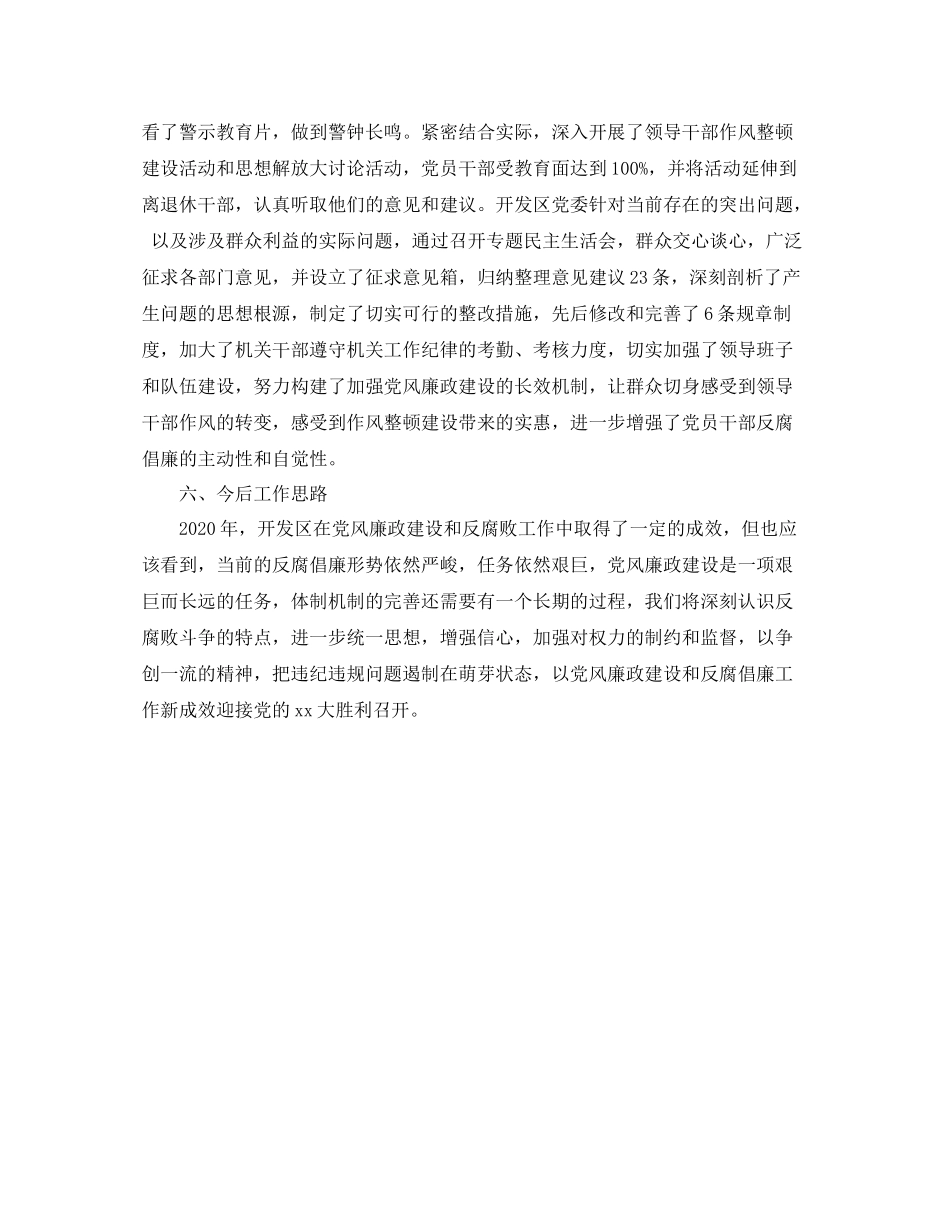 看了警示教育片，做到警钟长鸣。紧密结合实际，深入开展了领导干部作风整顿建设活动和思想解放大讨论活动，党员干部受教育面达到100%，并将活动延伸到离退休干部，认真听取他们的意见和建议。开发区党委针对当前存在的突出问题，以及涉及群众利益的实际问题，通过召开专题民主生活会，群众交心谈心，广泛征求各部门意见，并设立了征求意见箱，归纳整理意见建议23条，深刻剖析了产生问题的思想根源，制定了切实可行的整改措施，先后修改和完善了6条规章制度，加大了机关干部遵守机关工作纪律的考勤、考核力度，切实加强了领导班子和队伍建设，努力构建了加强党风廉政建设的长效机制，让群众切身感受到领导干部作风的转变，感受到作风整顿建设带来的实惠，进一步增强了党员干部反腐倡廉的主动性和自觉性。

六、今后工作思路

2020年，开发区在党风廉政建设和反腐败工作中取得了一定的成效，但也应该看到，当前的反腐倡廉形势依然严峻，任务依然艰巨，党风廉政建设是一项艰巨而长远的任务，体制机制的完善还需要有一个长期的过程，我们将深刻认识反腐败斗争的特点，进一步统一思想，增强信心，加强对权力的制约和监督，以争创一流的精神，把违纪违规问题遏制在萌芽状态，以党风廉政建设和反腐倡廉工作新成效迎接党的xx大胜利召开。